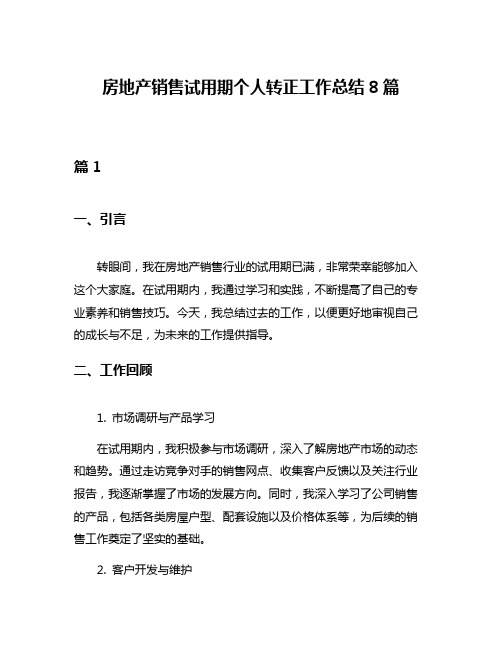 房地产销售试用期个人转正工作总结 8 篇

篇 1

一、引言

转眼间，我在房地产销售行业的试用期已满，非常荣幸能够加入这个大家庭。在试用期内，我通过学习和实践，不断提高了自己的专业素养和销售技巧。今天，我总结过去的工作，以便更好地审视自己的成长与不足，为未来的工作提供指导。

二、工作回顾

1. 市场调研与产品学习

在试用期内，我积极参与市场调研，深入了解房地产市场的动态和趋势。通过走访竞争对手的销售网点、收集客户反馈以及关注行业报告，我逐渐掌握了市场的发展方向。同时，我深入学习了公司销售的产品，包括各类房屋户型、配套设施以及价格体系等，为后续的销售工作奠定了坚实的基础。

2. 客户开发与维护